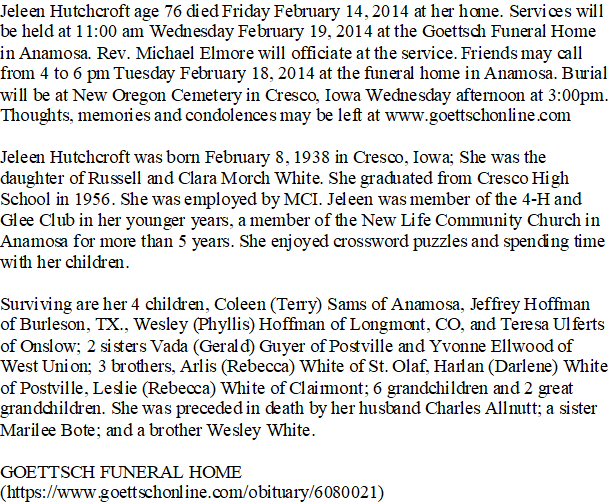 Jeleen Hutchcroft age 76 died Friday February 14, 2014 at her home. Services will be held at 11:00 am Wednesday February 19, 2014 at the Goettsch Funeral Home in Anamosa. Rev. Michael Elmore will officiate at the service. Friends may call from 4 to 6 pm Tuesday February 18, 2014 at the funeral home in Anamosa. Burial will be at New Oregon Cemetery in Cresco, Iowa Wednesday afternoon at 3:00pm. Thoughts, memories and condolences may be left at www.goettschonline.com

Jeleen Hutchcroft was born February 8, 1938 in Cresco, Iowa; She was the daughter of Russell and Clara Morch White. She graduated from Cresco High School in 1956. She was employed by MCI. Jeleen was member of the 4-H and Glee Club in her younger years, a member of the New Life Community Church in Anamosa for more than 5 years. She enjoyed crossword puzzles and spending time with her children.

Surviving are her 4 children, Coleen (Terry) Sams of Anamosa, Jeffrey Hoffman of Burleson, TX., Wesley (Phyllis) Hoffman of Longmont, CO, and Teresa Ulferts of Onslow; 2 sisters Vada (Gerald) Guyer of Postville and Yvonne Ellwood of West Union; 3 brothers, Arlis (Rebecca) White of St. Olaf, Harlan (Darlene) White of Postville, Leslie (Rebecca) White of Clairmont; 6 grandchildren and 2 great grandchildren. She was preceded in death by her husband Charles Allnutt; a sister Marilee Bote; and a brother Wesley White.

GOETTSCH FUNERAL HOME
(https://www.goettschonline.com/obituary/6080021)